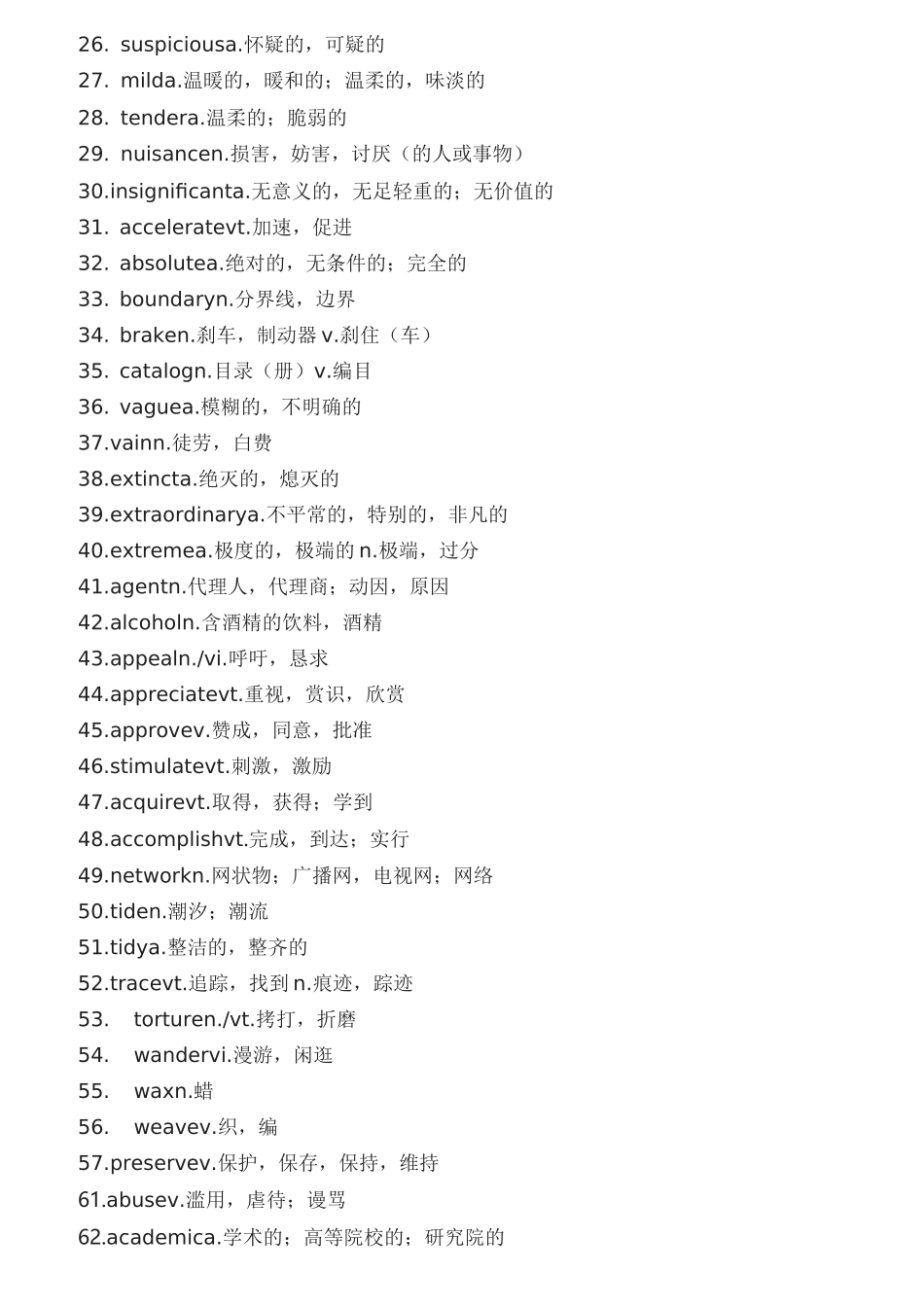 26. suspiciousa.怀疑的，可疑的
27. milda.温暖的，暖和的；温柔的，味淡的
28. tendera.温柔的；脆弱的
29. nuisancen.损害，妨害，讨厌（的人或事物）
30.insignificanta.无意义的，无足轻重的；无价值的
31. acceleratevt.加速，促进
32. absolutea.绝对的，无条件的；完全的
33. boundaryn.分界线，边界
34. braken.刹车，制动器 v.刹住（车）
35. catalogn.目录（册）v.编目
36. vaguea.模糊的，不明确的
37.vainn.徒劳，白费
38.extincta.绝灭的，熄灭的
39.extraordinarya.不平常的，特别的，非凡的
40.extremea.极度的，极端的 n.极端，过分
41.agentn.代理人，代理商；动因，原因
42.alcoholn.含酒精的饮料，酒精
43.appealn./vi.呼吁，恳求
44.appreciatevt.重视，赏识，欣赏
45.approvev.赞成，同意，批准
46.stimulatevt.刺激，激励
47.acquirevt.取得，获得；学到
48.accomplishvt.完成，到达；实行
49.networkn.网状物；广播网，电视网；网络
50.tiden.潮汐；潮流
51.tidya.整洁的，整齐的
52.tracevt.追踪，找到 n.痕迹，踪迹
53. torturen./vt.拷打，折磨
54. wandervi.漫游，闲逛
55. waxn.蜡
56. weavev.织，编
57.preservev.保护，保存，保持，维持
61.abusev.滥用，虐待；谩骂
62.academica.学术的；高等院校的；研究院的